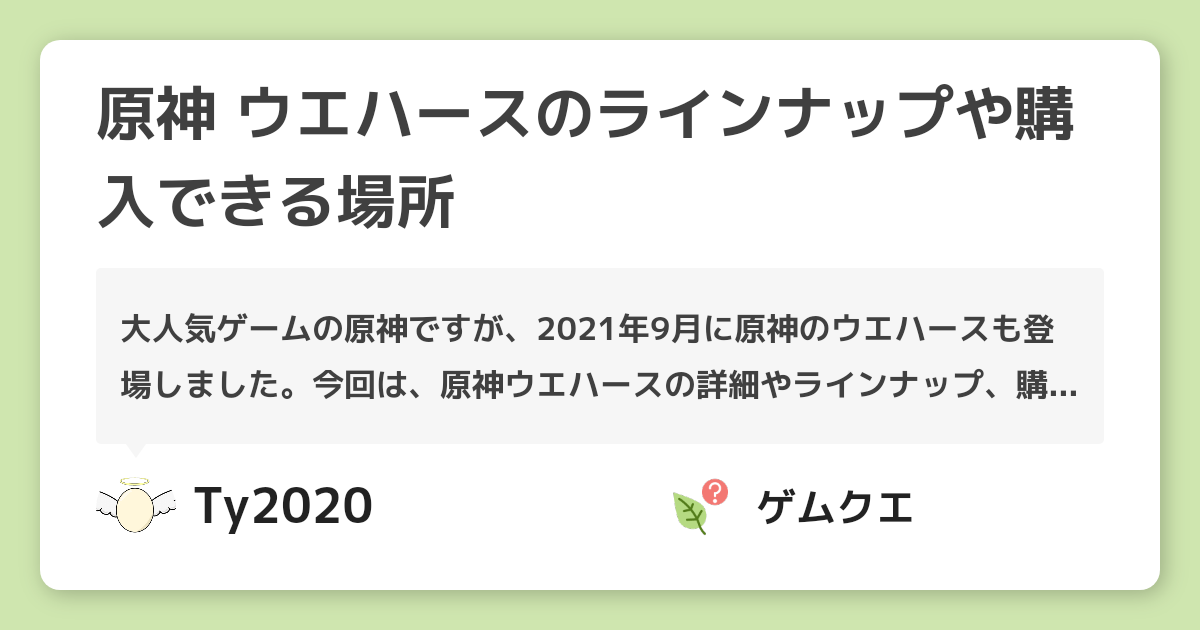 原神 ウエハースのラインナップや購入できる場所

大人気ゲームの原神ですが、2021年9月に原神のウエハースも登場しました。今回は、原神ウエハースの詳細やラインナップ、購…

Ty2020

ゲムクエ